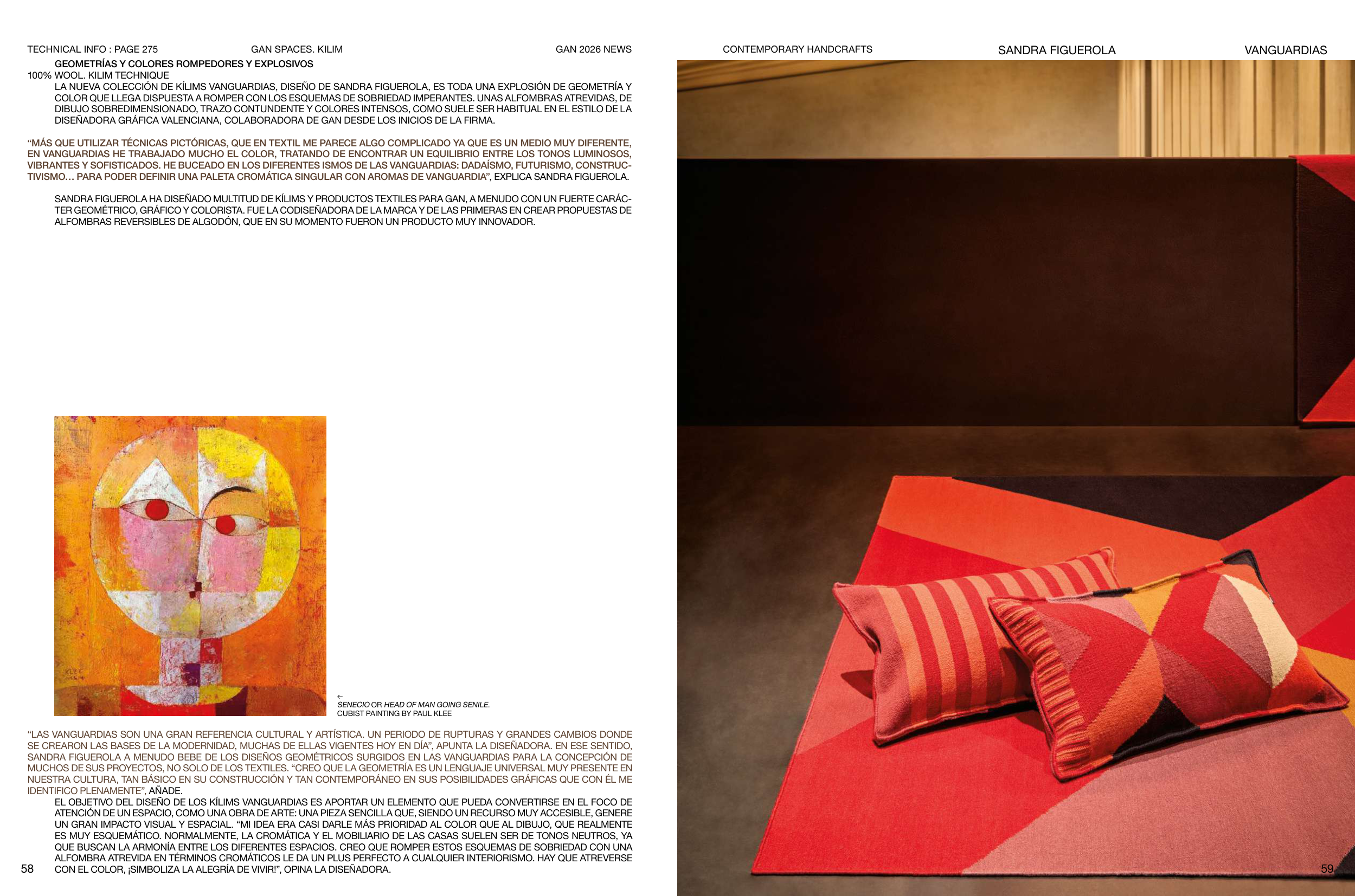 TECHNICAL INFO : PAGE 275 GAN SPACES. KILIM GAN 2026 NEWS

GEOMETRÍAS Y COLORES ROMPEDORES Y EXPLOSIVOS
100% WOOL. KILIM TECHNIQUE
LA NUEVA COLECCIÓN DE KÍLIMS VANGUARDIAS, DISEÑO DE SANDRA FIGUEROLA, ES TODA UNA EXPLOSIÓN DE GEOMETRÍA Y COLOR QUE LLEGA DISPUESTA A ROMPER CON LOS ESQUEMAS DE SOBRIEDAD IMPERANTES. UNAS ALFOMBRAS ATREVIDAS, DE DIBUJO SOBREDIMENSIONADO, TRAZO CONTUNDENTE Y COLORES INTENSOS, COMO SUELE SER HABITUAL EN EL ESTILO DE LA DISEÑADORA GRÁFICA VALENCIANA, COLABORADORA DE GAN DESDE LOS INICIOS DE LA FIRMA.

“MÁS QUE UTILIZAR TÉCNICAS PICTÓRICAS, QUE EN TEXTIL ME PARECE ALGO COMPLICADO YA QUE ES UN MEDIO MUY DIFERENTE, EN VANGUARDIAS HE TRABAJADO MUCHO EL COLOR, TRATANDO DE ENCONTRAR UN EQUILIBRIO ENTRE LOS TONOS LUMINOSOS, VIBRANTES Y SOFISTICADOS. HE BUCEADO EN LOS DIFERENTES ISMOS DE LAS VANGUARDIAS: DADAÍSMO, FUTURISMO, CONSTRUCTIVISMO... PARA PODER DEFINIR UNA PALETA CROMÁTICA SINGULAR CON AROMAS DE VANGUARDIA”, EXPLICA SANDRA FIGUEROLA.

SANDRA FIGUEROLA HA DISEÑADO MULTITUD DE KÍLIMS Y PRODUCTOS TEXTILES PARA GAN, A MENUDO CON UN FUERTE CARÁCTER GEOMÉTRICO, GRÁFICO Y COLORISTA. FUE LA CODISEÑADORA DE LA MARCA Y DE LAS PRIMERAS EN CREAR PROPUESTAS DE ALFOMBRAS REVERSIBLES DE ALGODÓN, QUE EN SU MOMENTO FUERON UN PRODUCTO MUY INNOVADOR.

KLEE

←
SENECIO OR HEAD OF MAN GOING SENILE.
CUBIST PAINTING BY PAUL KLEE

“LAS VANGUARDIAS SON UNA GRAN REFERENCIA CULTURAL Y ARTÍSTICA. UN PERIODO DE RUPTURAS Y GRANDES CAMBIOS DONDE SE CREARON LAS BASES DE LA MODERNIDAD, MUCHAS DE ELLAS VIGENTES HOY EN DÍA”, APUNTA LA DISEÑADORA. EN ESE SENTIDO, SANDRA FIGUEROLA A MENUDO BEBE DE LOS DISEÑOS GEOMÉTRICOS SURGIDOS EN LAS VANGUARDIAS PARA LA CONCEPCIÓN DE MUCHOS DE SUS PROYECTOS, NO SOLO DE LOS TEXTILES. “CREO QUE LA GEOMETRÍA ES UN LENGUAJE UNIVERSAL MUY PRESENTE EN NUESTRA CULTURA, TAN BÁSICO EN SU CONSTRUCCIÓN Y TAN CONTEMPORÁNEO EN SUS POSIBILIDADES GRÁFICAS QUE CON ÉL ME IDENTIFICO PLENAMENTE”, AÑADE.
EL OBJETIVO DEL DISEÑO DE LOS KÍLIMS VANGUARDIAS ES APORTAR UN ELEMENTO QUE PUEDA CONVERTIRSE EN EL FOCO DE ATENCIÓN DE UN ESPACIO, COMO UNA OBRA DE ARTE: UNA PIEZA SENCILLA QUE, SIENDO UN RECURSO MUY ACCESIBLE, GENERE UN GRAN IMPACTO VISUAL Y ESPACIAL. “MI IDEA ERA CASI DARLE MÁS PRIORIDAD AL COLOR QUE AL DIBUJO, QUE REALMENTE ES MUY ESQUEMÁTICO. NORMALMENTE, LA CROMÁTICA Y EL MOBILIARIO DE LAS CASAS SUELEN SER DE TONOS NEUTROS, YA QUE BUSCAN LA ARMONÍA ENTRE LOS DIFERENTES ESPACIOS. CREO QUE ROMPER ESTOS ESQUEMAS DE SOBRIEDAD CON UNA ALFOMBRA ATREVIDA EN TÉRMINOS CROMÁTICOS LE DA UN PLUS PERFECTO A CUALQUIER INTERIORISMO. HAY QUE ATREVERSE CON EL COLOR, ¡SIMBOLIZA LA ALEGRÍA DE VIVIR!”, OPINA LA DISEÑADORA.

58

CONTEMPORARY HANDCRAFTS SANDRA FIGUEROLA VANGUARDIAS

59